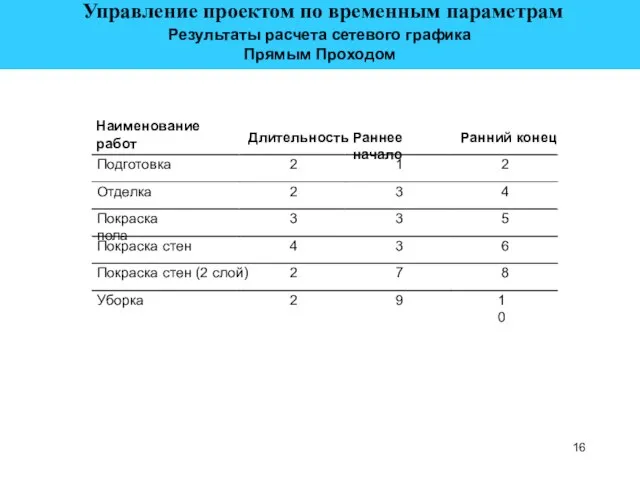 Управление проектом по временным параметрам
Результаты расчета сетевого графика
Прямым Проходом

| Наименование работ | Длительность | Раннее начало | Ранний конец |
|---|---|---|---|
| Подготовка | 2 | 1 | 2 |
| Отделка | 2 | 3 | 4 |
| Покраска пола | 3 | 3 | 5 |
| Покраска стен | 4 | 3 | 6 |
| Покраска стен (2 слой) | 2 | 7 | 8 |
| Уборка | 2 | 9 | 10 |

16